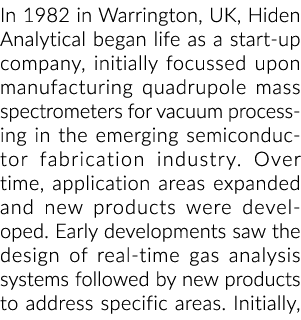 In 1982 in Warrington, UK, Hiden Analytical began life as a start-up company, initially focussed upon manufacturing quadrupole mass spectrometers for vacuum processing in the emerging semiconductor fabrication industry. Over time, application areas expanded and new products were developed. Early developments saw the design of real-time gas analysis systems followed by new products to address specific areas. Initially,